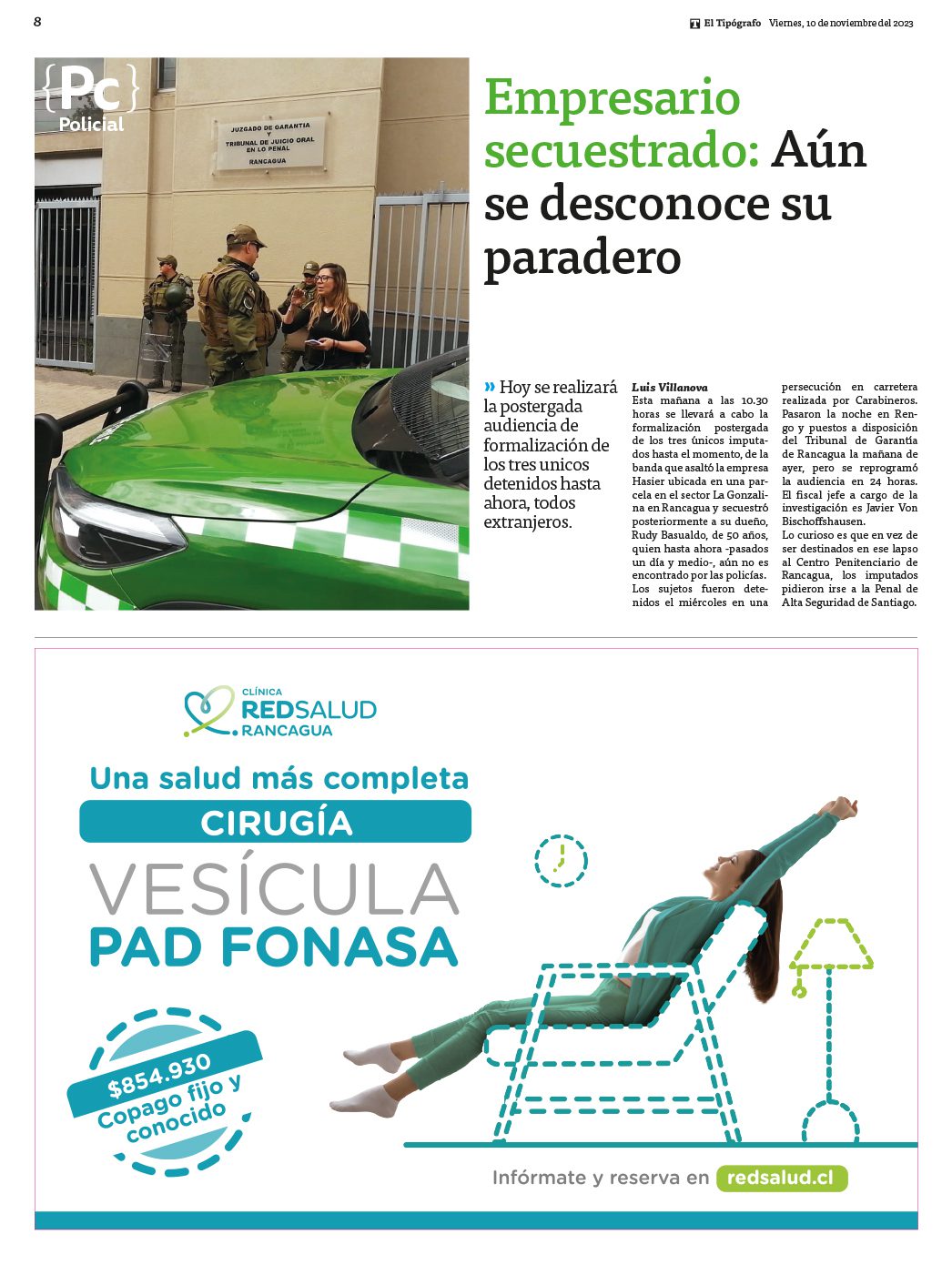 8

El Tipógrafo Viernes, 10 de noviembre del 2023

{Pc}
Policial

JUZGADO DE GARANTIA Y TRIBUNAL DE JUICIO ORAL EN LO PENAL RANCAGUA

Empresario secuestrado: Aún se desconoce su paradero

» Hoy se realizará la postergada audiencia de formalización de los tres unicos detenidos hasta ahora, todos extranjeros.

Luis Villanova
Esta mañana a las 10.30 horas se llevará a cabo la formalización postergada de los tres únicos imputados hasta el momento, de la banda que asaltó la empresa Hasier ubicada en una parcela en el sector La Gonzalina en Rancagua y secuestró posteriormente a su dueño, Rudy Basualdo, de 50 años, quien hasta ahora -pasados un día y medio-, aún no es encontrado por las policías.
Los sujetos fueron detenidos el miércoles en una persecución en carretera realizada por Carabineros. Pasaron la noche en Rengo y puestos a disposición del Tribunal de Garantía de Rancagua la mañana de ayer, pero se reprogramó la audiencia en 24 horas. El fiscal jefe a cargo de la investigación es Javier Von Bischoffshausen.
Lo curioso es que en vez de ser destinados en ese lapso al Centro Penitenciario de Rancagua, los imputados pidieron irse a la Penal de Alta Seguridad de Santiago.

CLÍNICA REDSALUD RANCAGUA

Una salud más completa
CIRUGÍA
VESÍCULA
PAD FONASA

$854.930
Copago fijo y conocido

Infórmate y reserva en redsalud.cl